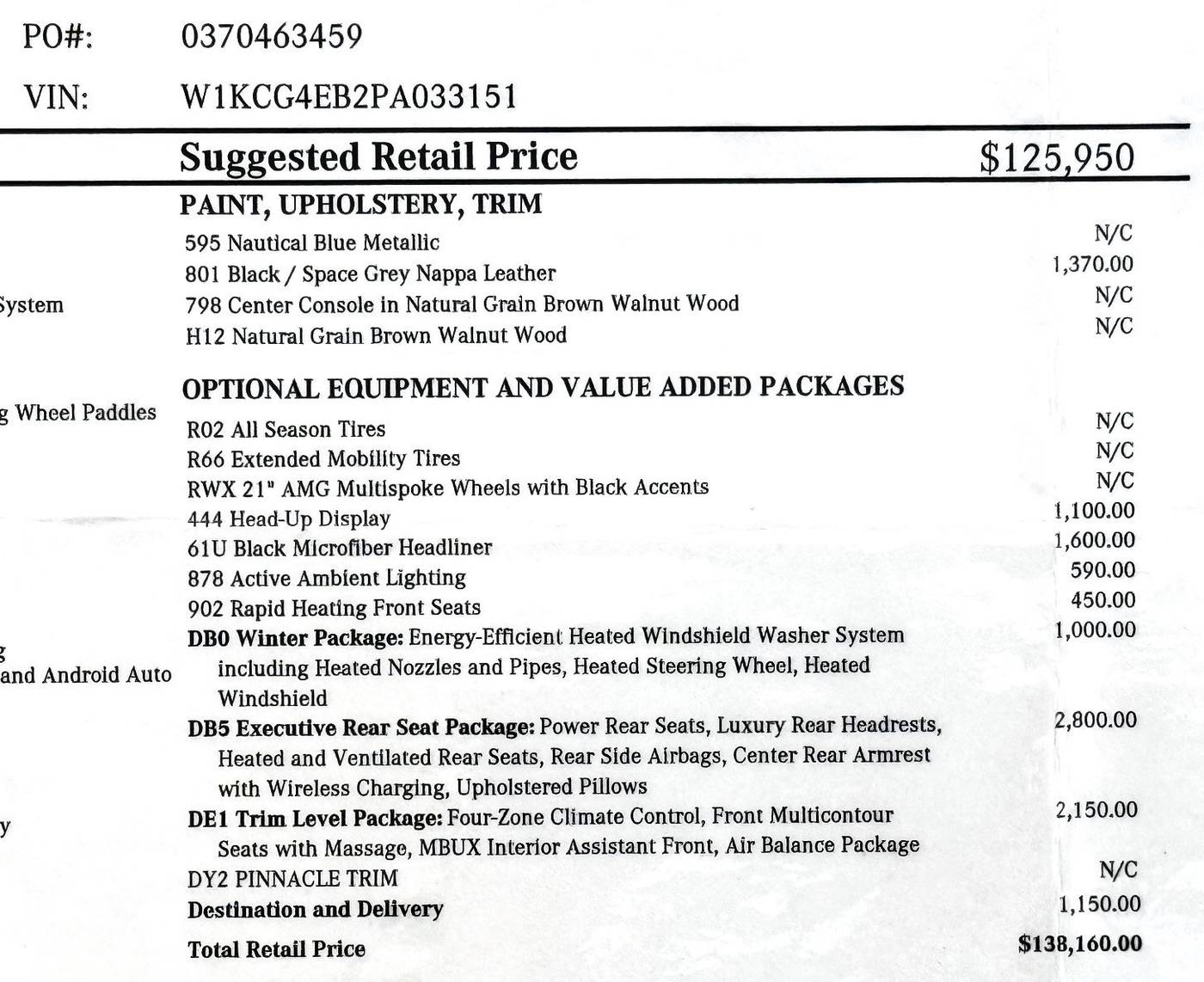 PO#: 0370463459

VIN: W1KCG4EB2PA033151

Suggested Retail Price $125,950

PAINT, UPHOLSTERY, TRIM

595 Nautical Blue Metallic N/C
801 Black / Space Grey Nappa Leather 1,370.00
798 Center Console in Natural Grain Brown Walnut Wood N/C
H12 Natural Grain Brown Walnut Wood N/C

OPTIONAL EQUIPMENT AND VALUE ADDED PACKAGES

R02 All Season Tires N/C
R66 Extended Mobility Tires N/C
RWX 21" AMG Multispoke Wheels with Black Accents N/C
444 Head-Up Display 1,100.00
61U Black Microfiber Headliner 1,600.00
878 Active Ambient Lighting 590.00
902 Rapid Heating Front Seats 450.00
DB0 Winter Package: Energy-Efficient Heated Windshield Washer System including Heated Nozzles and Pipes, Heated Steering Wheel, Heated Windshield 1,000.00
DB5 Executive Rear Seat Package: Power Rear Seats, Luxury Rear Headrests, Heated and Ventilated Rear Seats, Rear Side Airbags, Center Rear Armrest with Wireless Charging, Upholstered Pillows 2,800.00
DE1 Trim Level Package: Four-Zone Climate Control, Front Multicontour Seats with Massage, MBUX Interior Assistant Front, Air Balance Package 2,150.00
DY2 PINNACLE TRIM N/C
Destination and Delivery 1,150.00
Total Retail Price $138,160.00

System
g Wheel Paddles
g
and Android Auto
y